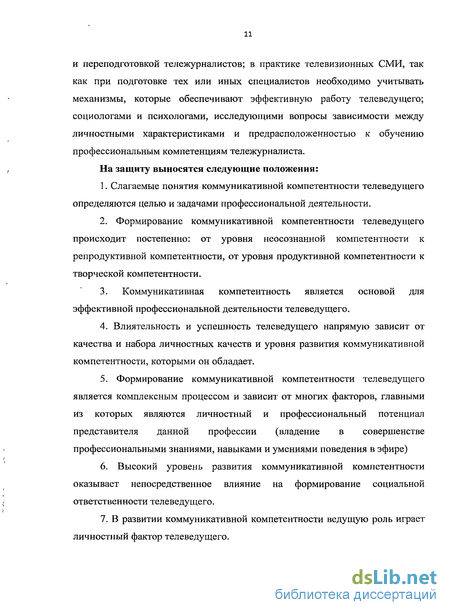 11

и переподготовкой тележурналистов; в практике телевизионных СМИ, так как при подготовке тех или иных специалистов необходимо учитывать механизмы, которые обеспечивают эффективную работу телеведущего; социологами и психологами, исследующими вопросы зависимости между личностными характеристиками и предрасположенностью к обучению профессиональным компетенциям тележурналиста.

На защиту выносятся следующие положения:

1. Слагаемые понятия коммуникативной компетентности телеведущего определяются целью и задачами профессиональной деятельности.

2. Формирование коммуникативной компетентности телеведущего происходит постепенно: от уровня неосознанной компетентности к репродуктивной компетентности, от уровня продуктивной компетентности к творческой компетентности.

3. Коммуникативная компетентность является основой для эффективной профессиональной деятельности телеведущего.

4. Влиятельность и успешность телеведущего напрямую зависит от качества и набора личностных качеств и уровня развития коммуникативной компетентности, которыми он обладает.

5. Формирование коммуникативной компетентности телеведущего является комплексным процессом и зависит от многих факторов, главными из которых являются личностный и профессиональный потенциал представителя данной профессии (владение в совершенстве профессиональными знаниями, навыками и умениями поведения в эфире)

6. Высокий уровень развития коммуникативной компетентности оказывает непосредственное влияние на формирование социальной ответственности телеведущего.

7. В развитии коммуникативной компетентности ведущую роль играет личностный фактор телеведущего.

dsLib.net
библиотека диссертаций